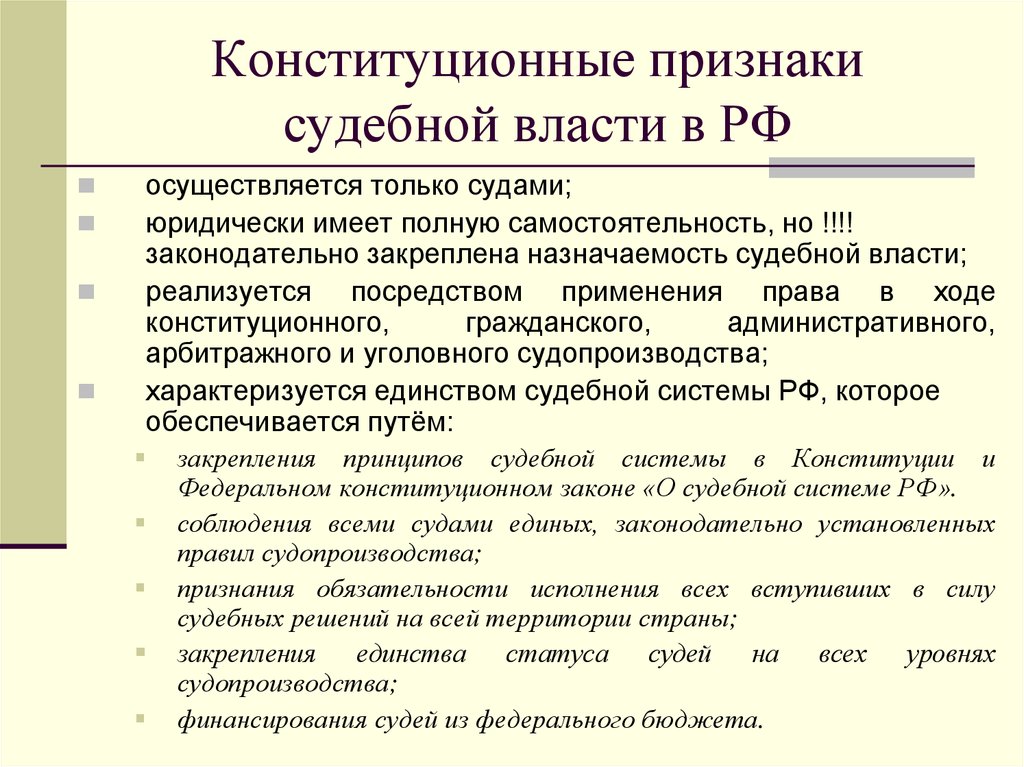 Конституционные признаки судебной власти в РФ

осуществляется только судами;

юридически имеет полную самостоятельность, но !!!! законодательно закреплена назначаемость судебной власти;

реализуется посредством применения права в ходе конституционного, гражданского, административного, арбитражного и уголовного судопроизводства;

характеризуется единством судебной системы РФ, которое обеспечивается путём:

закрепления принципов судебной системы в Конституции и Федеральном конституционном законе «О судебной системе РФ».

соблюдения всеми судами единых, законодательно установленных правил судопроизводства;

признания обязательности исполнения всех вступивших в силу судебных решений на всей территории страны;

закрепления единства статуса судей на всех уровнях судопроизводства;

финансирования судей из федерального бюджета.